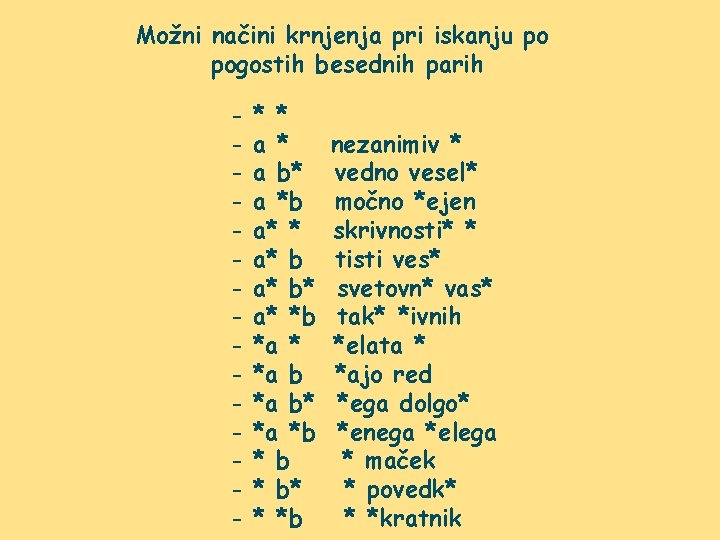 Možni načini krnjenja pri iskanju po pogostih besednih parih

- * *
- a *    nezanimiv *
- a b*    vedno vesel*
- a *b    močno *ejen
- a* *    skrivnosti* *
- a* b    tisti ves*
- a* b*    svetovn* vas*
- a* *b    tak* *ivnih
- *a *    *elata *
- *a b    *ajo red
- *a b*    *ega dolgo*
- *a *b    *enega *elega
- * b    * maček
- * b*    * povedk*
- * *b    * *kratnik